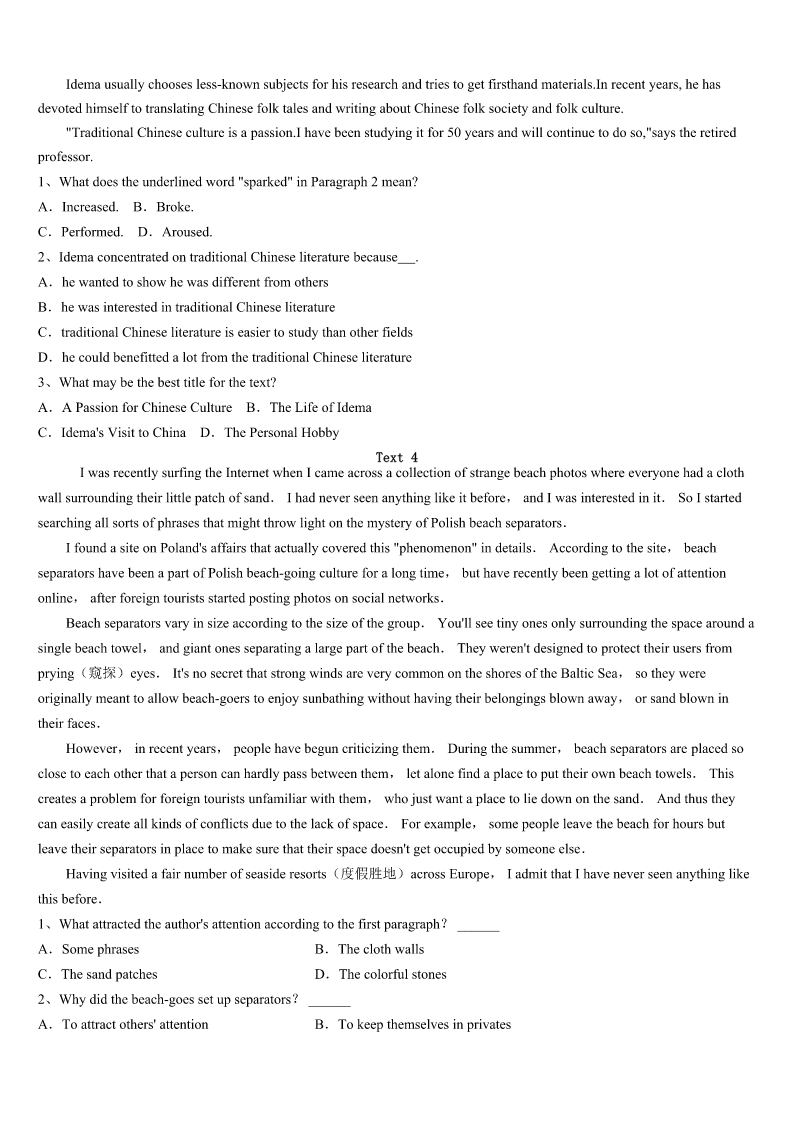 Idema usually chooses less-known subjects for his research and tries to get firsthand materials.In recent years, he has devoted himself to translating Chinese folk tales and writing about Chinese folk society and folk culture.

"Traditional Chinese culture is a passion.I have been studying it for 50 years and will continue to do so,"says the retired professor.

1、What does the underlined word "sparked" in Paragraph 2 mean?

A．Increased.　B．Broke.

C．Performed.　D．Aroused.

2、Idema concentrated on traditional Chinese literature because___.

A．he wanted to show he was different from others

B．he was interested in traditional Chinese literature

C．traditional Chinese literature is easier to study than other fields

D．he could benefitted a lot from the traditional Chinese literature

3、What may be the best title for the text?

A．A Passion for Chinese Culture　B．The Life of Idema

C．Idema's Visit to China　D．The Personal Hobby

Text 4

I was recently surfing the Internet when I came across a collection of strange beach photos where everyone had a cloth wall surrounding their little patch of sand． I had never seen anything like it before， and I was interested in it． So I started searching all sorts of phrases that might throw light on the mystery of Polish beach separators．

I found a site on Poland's affairs that actually covered this "phenomenon" in details． According to the site， beach separators have been a part of Polish beach-going culture for a long time， but have recently been getting a lot of attention online， after foreign tourists started posting photos on social networks．

Beach separators vary in size according to the size of the group． You'll see tiny ones only surrounding the space around a single beach towel， and giant ones separating a large part of the beach． They weren't designed to protect their users from prying（窥探）eyes． It's no secret that strong winds are very common on the shores of the Baltic Sea， so they were originally meant to allow beach-goers to enjoy sunbathing without having their belongings blown away， or sand blown in their faces．

However， in recent years， people have begun criticizing them． During the summer， beach separators are placed so close to each other that a person can hardly pass between them， let alone find a place to put their own beach towels． This creates a problem for foreign tourists unfamiliar with them， who just want a place to lie down on the sand． And thus they can easily create all kinds of conflicts due to the lack of space． For example， some people leave the beach for hours but leave their separators in place to make sure that their space doesn't get occupied by someone else．

Having visited a fair number of seaside resorts（度假胜地）across Europe， I admit that I have never seen anything like this before．

1、What attracted the author's attention according to the first paragraph？ ______

A．Some phrases　B．The cloth walls

C．The sand patches　D．The colorful stones

2、Why did the beach-goes set up separators？ ______

A．To attract others' attention　B．To keep themselves in privates